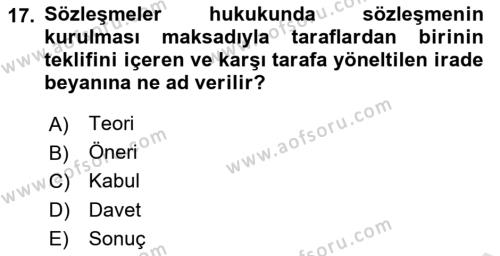 17. Sözleşmeler hukukunda sözleşmenin kurulması maksadıyla taraflardan birinin teklifini içeren ve karşı tarafa yöneltilen irade beyanına ne ad verilir?

A) Teori
B) Öneri
C) Kabul
D) Davet
E) Sonuç

www.aofsoru.com